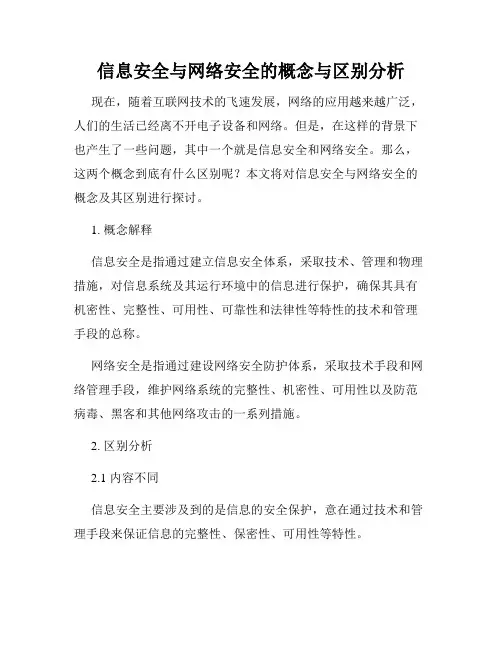 信息安全与网络安全的概念与区别分析

现在，随着互联网技术的飞速发展，网络的应用越来越广泛，人们的生活已经离不开电子设备和网络。但是，在这样的背景下也产生了一些问题，其中一个就是信息安全和网络安全。那么，这两个概念到底有什么区别呢？本文将对信息安全与网络安全的概念及其区别进行探讨。

1. 概念解释

信息安全是指通过建立信息安全体系，采取技术、管理和物理措施，对信息系统及其运行环境中的信息进行保护，确保其具有机密性、完整性、可用性、可靠性和法律性等特性的技术和管理手段的总称。

网络安全是指通过建设网络安全防护体系，采取技术手段和网络管理手段，维护网络系统的完整性、机密性、可用性以及防范病毒、黑客和其他网络攻击的一系列措施。

2. 区别分析

2.1 内容不同

信息安全主要涉及到的是信息的安全保护，意在通过技术和管理手段来保证信息的完整性、保密性、可用性等特性。